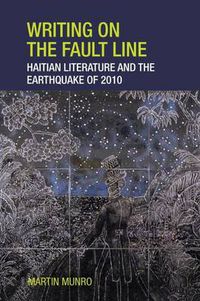 WRITING ON THE FAULT LINE

HAITIAN LITERATURE AND THE EARTHQUAKE OF 2010

MARTIN MUNRO